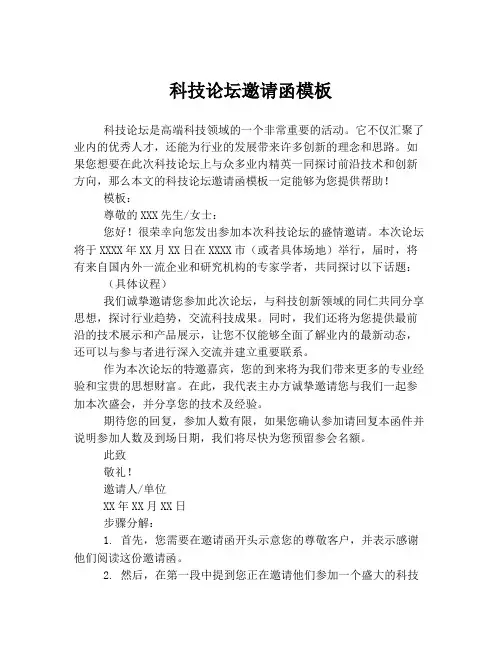 科技论坛邀请函模板

科技论坛是高端科技领域的一个非常重要的活动。它不仅汇聚了业内的优秀人才，还能为行业的发展带来许多创新的理念和思路。如果您想要在此次科技论坛上与众多业内精英一同探讨前沿技术和创新方向，那么本文的科技论坛邀请函模板一定能够为您提供帮助！

模板：

尊敬的 XXX 先生/女士：

您好！很荣幸向您发出参加本次科技论坛的盛情邀请。本次论坛将于 XXXX 年 XX 月 XX 日在 XXXX 市（或者具体场地）举行，届时，将有来自国内外一流企业和研究机构的专家学者，共同探讨以下话题：

（具体议程）

我们诚挚邀请您参加此次论坛，与科技创新领域的同仁共同分享思想，探讨行业趋势，交流科技成果。同时，我们还将为您提供最前沿的技术展示和产品展示，让您不仅能够全面了解业内的最新动态，还可以与参与者进行深入交流并建立重要联系。

作为本次论坛的特邀嘉宾，您的到来将为我们带来更多的专业经验和宝贵的思想财富。在此，我代表主办方诚挚邀请您与我们一起参加本次盛会，并分享您的技术及经验。

期待您的回复，参加人数有限，如果您确认参加请回复本函件并说明参加人数及到场日期，我们将尽快为您预留参会名额。

此致

敬礼！

邀请人/单位

XX 年 XX 月 XX 日

步骤分解：

1. 首先，您需要在邀请函开头示意您的尊敬客户，并表示感谢他们阅读这份邀请函。

2. 然后，在第一段中提到您正在邀请他们参加一个盛大的科技